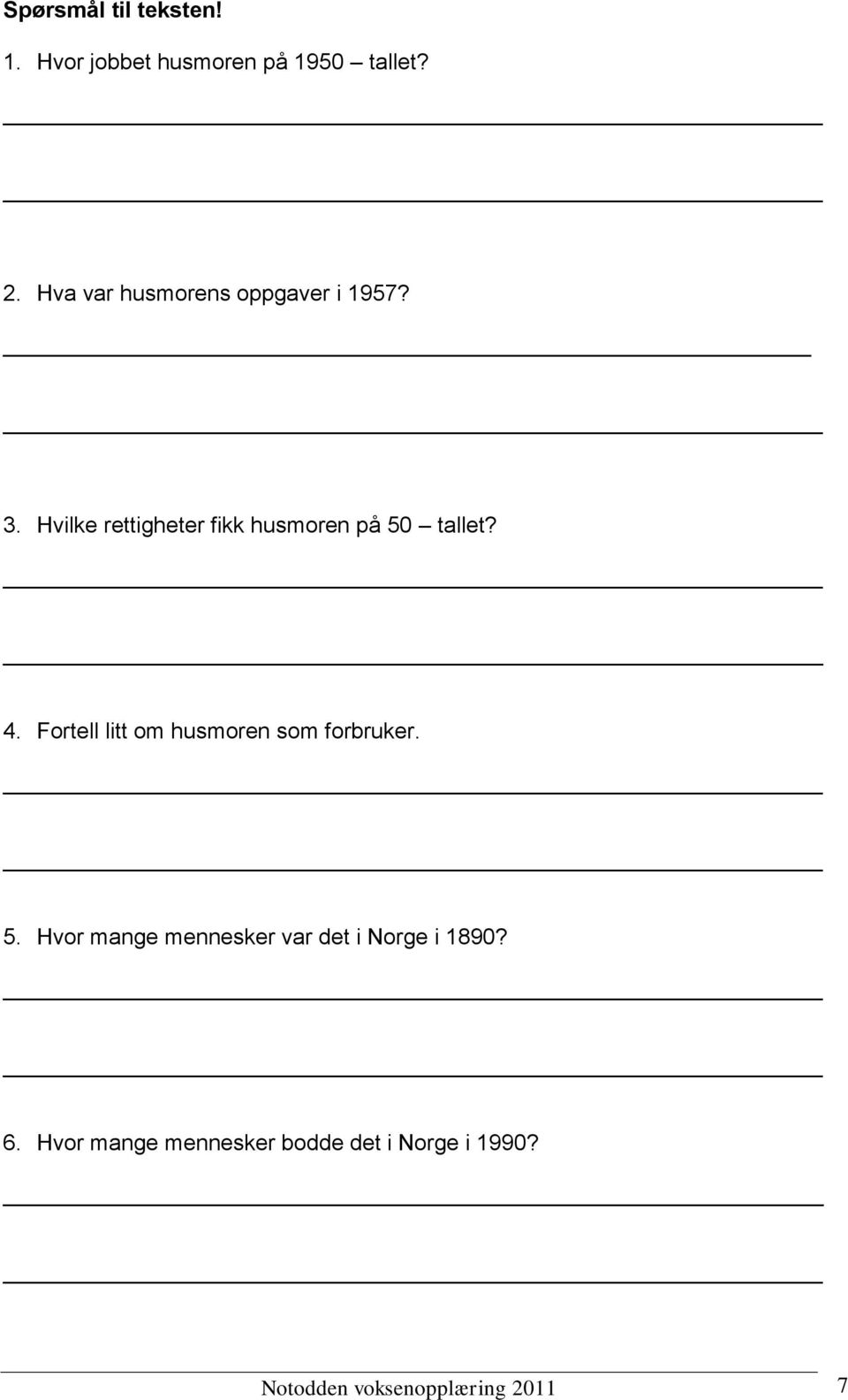 Spørsmål til teksten!

1. Hvor jobbet husmoren på 1950 – tallet?

2. Hva var husmorens oppgaver i 1957?

3. Hvilke rettigheter fikk husmoren på 50 – tallet?

4. Fortell litt om husmoren som forbruker.

5. Hvor mange mennesker var det i Norge i 1890?

6. Hvor mange mennesker bodde det i Norge i 1990?

Notodden voksenopplæring 2011

7